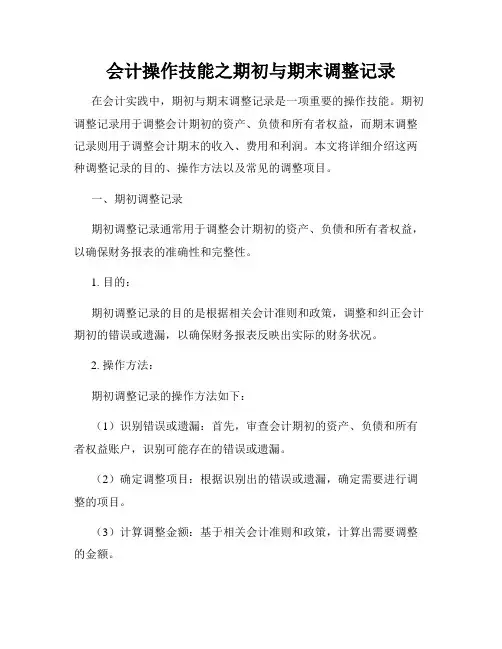 会计操作技能之期初与期末调整记录

在会计实践中，期初与期末调整记录是一项重要的操作技能。期初调整记录用于调整会计期初的资产、负债和所有者权益，而期末调整记录则用于调整会计期末的收入、费用和利润。本文将详细介绍这两种调整记录的目的、操作方法以及常见的调整项目。

一、期初调整记录

期初调整记录通常用于调整会计期初的资产、负债和所有者权益，以确保财务报表的准确性和完整性。

1. 目的：

期初调整记录的目的是根据相关会计准则和政策，调整和纠正会计期初的错误或遗漏，以确保财务报表反映出实际的财务状况。

2. 操作方法：

期初调整记录的操作方法如下：

（1）识别错误或遗漏：首先，审查会计期初的资产、负债和所有者权益账户，识别可能存在的错误或遗漏。

（2）确定调整项目：根据识别出的错误或遗漏，确定需要进行调整的项目。

（3）计算调整金额：基于相关会计准则和政策，计算出需要调整的金额。